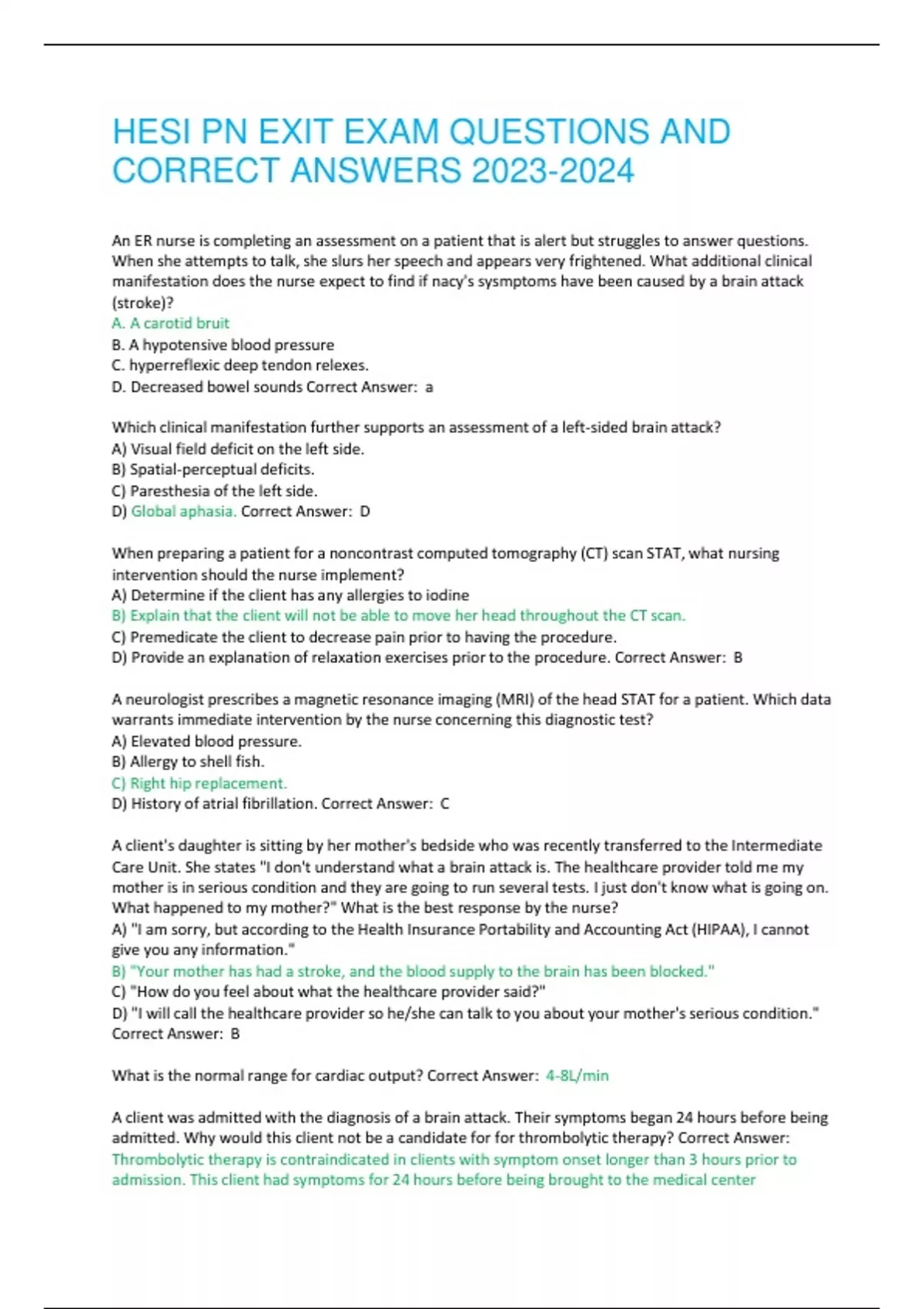 HESI PN EXIT EXAM QUESTIONS AND CORRECT ANSWERS 2023-2024

An ER nurse is completing an assessment on a patient that is alert but struggles to answer questions. When she attempts to talk, she slurs her speech and appears very frightened. What additional clinical manifestation does the nurse expect to find if nacy's sysmptoms have been caused by a brain attack (stroke)?
A. A carotid bruit
B. A hypotensive blood pressure
C. hyperreflexic deep tendon relexes.
D. Decreased bowel sounds Correct Answer: a

Which clinical manifestation further supports an assessment of a left-sided brain attack?
A) Visual field deficit on the left side.
B) Spatial-perceptual deficits.
C) Paresthesia of the left side.
D) Global aphasia. Correct Answer: D

When preparing a patient for a noncontrast computed tomography (CT) scan STAT, what nursing intervention should the nurse implement?
A) Determine if the client has any allergies to iodine
B) Explain that the client will not be able to move her head throughout the CT scan.
C) Premedicate the client to decrease pain prior to having the procedure.
D) Provide an explanation of relaxation exercises prior to the procedure. Correct Answer: B

A neurologist prescribes a magnetic resonance imaging (MRI) of the head STAT for a patient. Which data warrants immediate intervention by the nurse concerning this diagnostic test?
A) Elevated blood pressure.
B) Allergy to shell fish.
C) Right hip replacement.
D) History of atrial fibrillation. Correct Answer: C

A client's daughter is sitting by her mother's bedside who was recently transferred to the Intermediate Care Unit. She states "I don't understand what a brain attack is. The healthcare provider told me my mother is in serious condition and they are going to run several tests. I just don't know what is going on. What happened to my mother?" What is the best response by the nurse?
A) "I am sorry, but according to the Health Insurance Portability and Accounting Act (HIPAA), I cannot give you any information."
B) "Your mother has had a stroke, and the blood supply to the brain has been blocked."
C) "How do you feel about what the healthcare provider said?"
D) "I will call the healthcare provider so he/she can talk to you about your mother's serious condition." Correct Answer: B

What is the normal range for cardiac output? Correct Answer: 4-8L/min

A client was admitted with the diagnosis of a brain attack. Their symptoms began 24 hours before being admitted. Why would this client not be a candidate for for thrombolytic therapy? Correct Answer: Thrombolytic therapy is contraindicated in clients with symptom onset longer than 3 hours prior to admission. This client had symptoms for 24 hours before being brought to the medical center